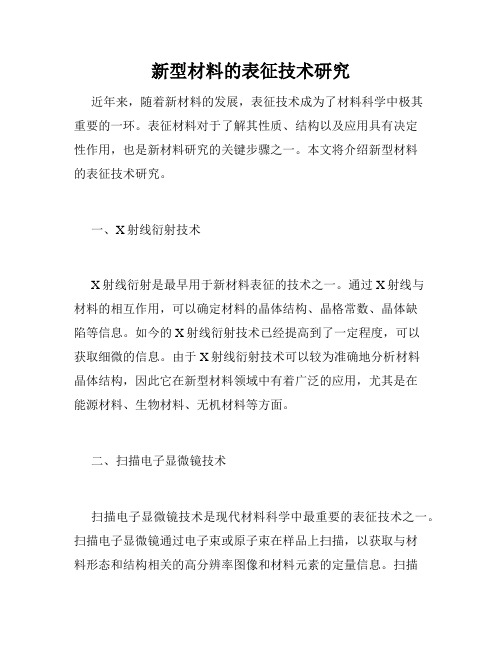 新型材料的表征技术研究

近年来，随着新材料的发展，表征技术成为了材料科学中极其重要的一环。表征材料对于了解其性质、结构以及应用具有决定性作用，也是新材料研究的关键步骤之一。本文将介绍新型材料的表征技术研究。

一、X射线衍射技术

X射线衍射是最早用于新材料表征的技术之一。通过X射线与材料的相互作用，可以确定材料的晶体结构、晶格常数、晶体缺陷等信息。如今的X射线衍射技术已经提高到了一定程度，可以获取细微的信息。由于X射线衍射技术可以较为准确地分析材料晶体结构，因此它在新型材料领域中有着广泛的应用，尤其是在能源材料、生物材料、无机材料等方面。

二、扫描电子显微镜技术

扫描电子显微镜技术是现代材料科学中最重要的表征技术之一。扫描电子显微镜通过电子束或原子束在样品上扫描，以获取与材料形态和结构相关的高分辨率图像和材料元素的定量信息。扫描